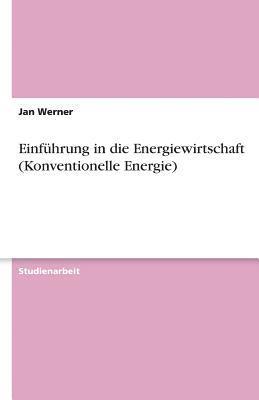 Jan Werner

Einführung in die Energiewirtschaft (Konventionelle Energie)

Studienarbeit